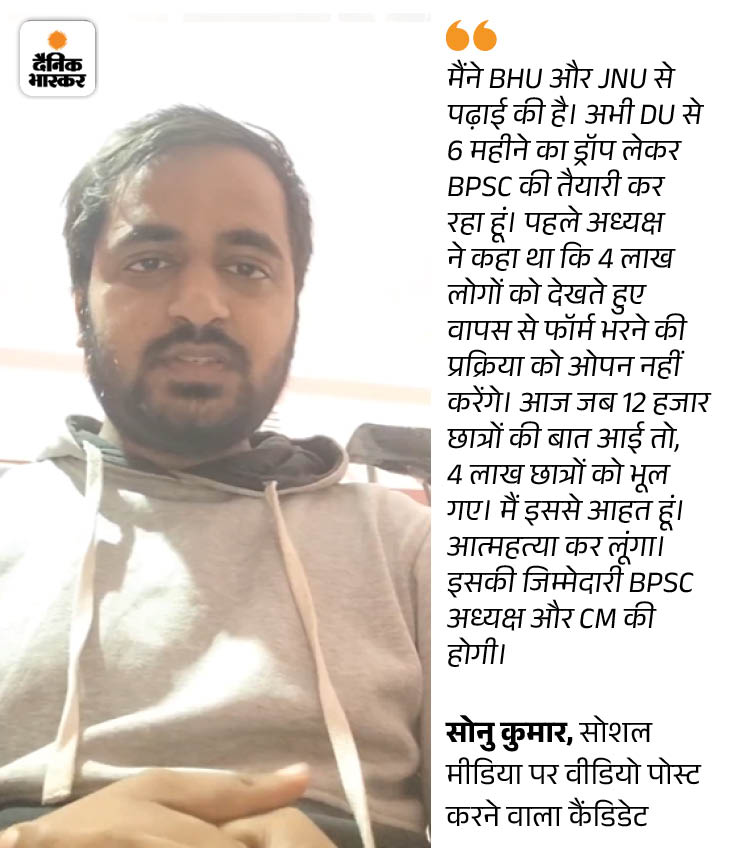 दैनिक भास्कर

मैंने BHU और JNU से पढ़ाई की है। अभी DU से 6 महीने का ड्रॉप लेकर BPSC की तैयारी कर रहा हूं। पहले अध्यक्ष ने कहा था कि 4 लाख लोगों को देखते हुए वापस से फॉर्म भरने की प्रक्रिया को ओपन नहीं करेंगे। आज जब 12 हजार छात्रों की बात आई तो, 4 लाख छात्रों को भूल गए। मैं इससे आहत हूं। आत्महत्या कर लूंगा। इसकी जिम्मेदारी BPSC अध्यक्ष और CM की होगी।

सोनु कुमार, सोशल मीडिया पर वीडियो पोस्ट करने वाला कैंडिडेट